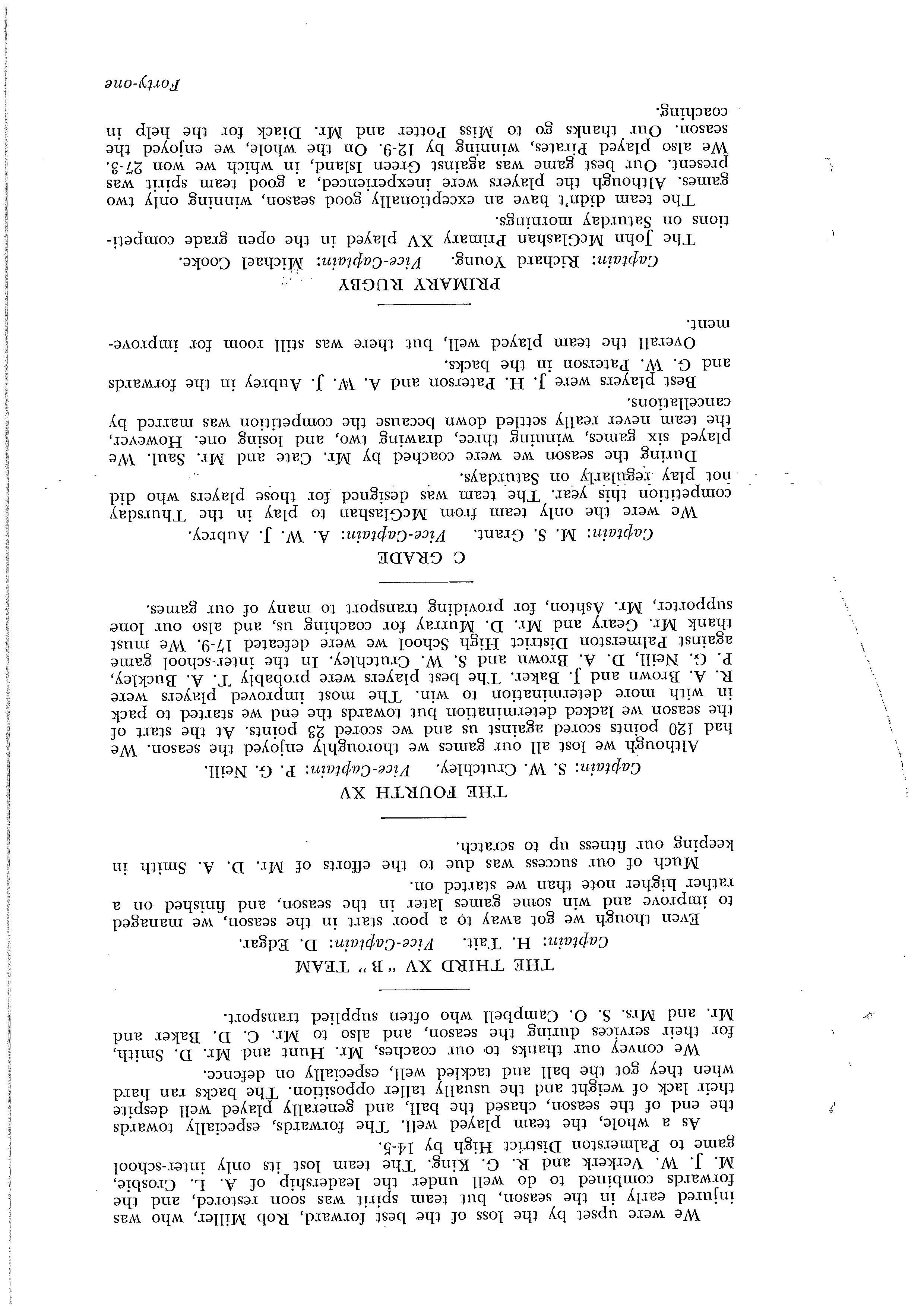 We were upset by the loss of the best forward, Rob Miller, who was injured early in the season, but team spirit was soon restored, and the forwards combined to do well under the leadership of A. L. Crosbie, M. J. W. Verkerk and R. G. King. The team lost its only inter-school game to Palmerston District High by 14-5.

As a whole, the team played well. The forwards, especially towards the end of the season, chased the ball, and generally played well despite their lack of weight and the usually taller opposition. The backs ran hard when they got the ball and tackled well, especially on defence.

We convey our thanks to our coaches, Mr. Hunt and Mr. D. Smith, for their services during the season, and also to Mr. C. D. Baker and Mr. and Mrs. S. O. Campbell who often supplied transport.

THE THIRD XV "B" TEAM

Captain: H. Tait. Vice-Captain: D. Edgar.

Even though we got away to a poor start in the season, we managed to improve and win some games later in the season, and finished on a rather higher note than we started on.

Much of our success was due to the efforts of Mr. D. A. Smith in keeping our fitness up to scratch.

THE FOURTH XV

Captain: S. W. Crutchley. Vice-Captain: P. G. Neill.

Although we lost all our games we thoroughly enjoyed the season. We had 120 points scored against us and we scored 23 points. At the start of the season we lacked determination but towards the end we started to pack in with more determination to win. The most improved players were R. A. Brown and J. Baker. The best players were probably T. A. Buckley, P. G. Neill, D. A. Brown and S. W. Crutchley. In the inter-school game against Palmerston District High School we were defeated 17-9. We must thank Mr. Geary and Mr. D. Murray for coaching us, and also our lone supporter, Mr. Ashton, for providing transport to many of our games.

C GRADE

Captain: M. S. Grant. Vice-Captain: A. W. J. Aubrey.

We were the only team from McGlashan to play in the Thursday competition this year. The team was designed for those players who did not play regularly on Saturdays.

During the season we were coached by Mr. Cate and Mr. Saul. We played six games, winning three, drawing two, and losing one. However, the team never really settled down because the competition was marred by cancellations.

Best players were J. H. Paterson and A. W. J. Aubrey in the forwards and G. W. Paterson in the backs.

Overall the team played well, but there was still room for improvement.

PRIMARY RUGBY

Captain: Richard Young. Vice-Captain: Michael Cooke.

The John McGlashan Primary XV played in the open grade competitions on Saturday mornings.

The team didn't have an exceptionally good season, winning only two games. Although the players were inexperienced, a good team spirit was present. Our best game was against Green Island, in which we won 27-3. We also played Pirates, winning by 12-9. On the whole, we enjoyed the season. Our thanks go to Miss Potter and Mr. Diack for the help in coaching.

Forty-one